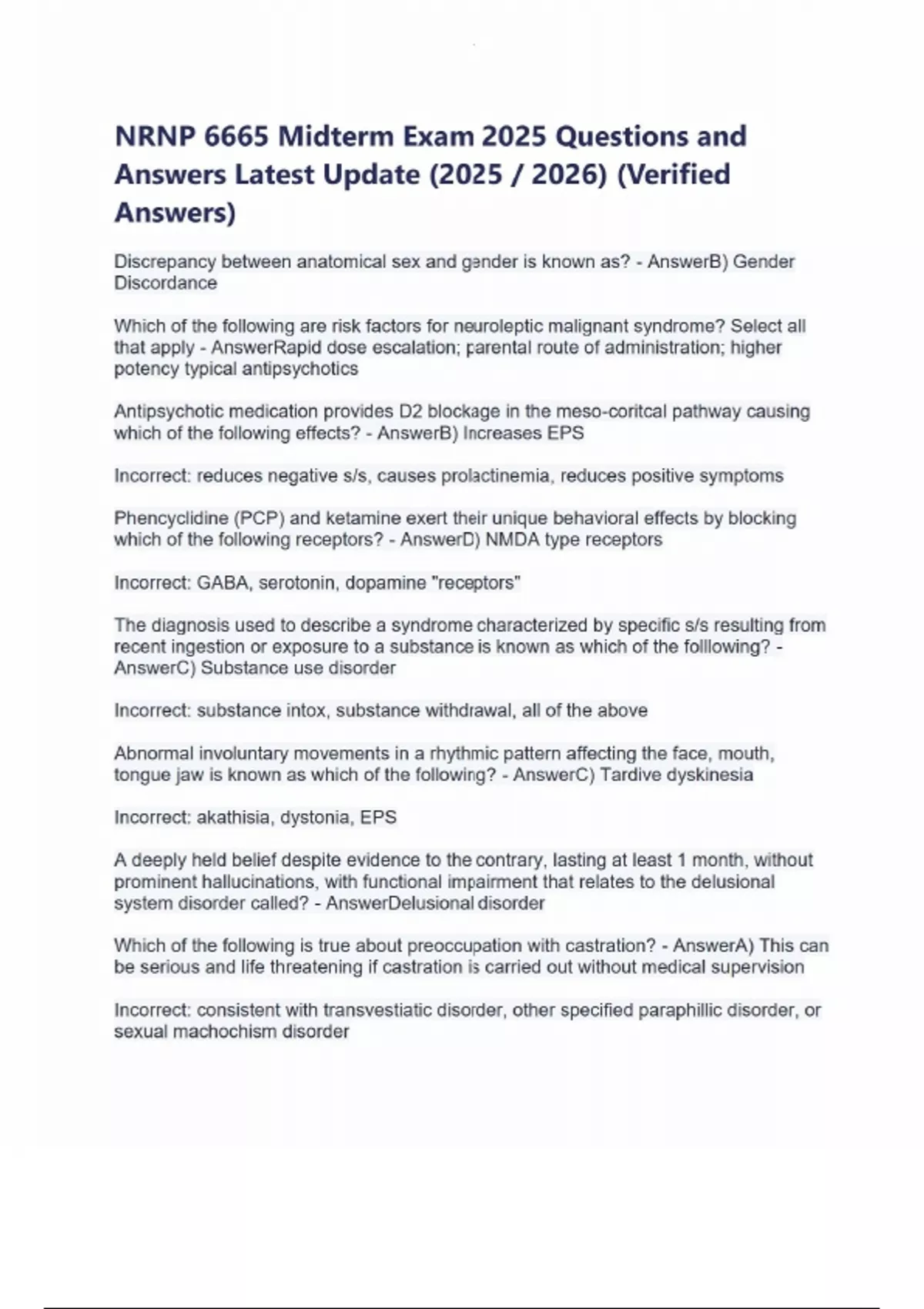 NRNP 6665 Midterm Exam 2025 Questions and Answers Latest Update (2025 / 2026) (Verified Answers)

Discrepancy between anatomical sex and gender is known as? - AnswerB) Gender Discordance

Which of the following are risk factors for neuroleptic malignant syndrome? Select all that apply - AnswerRapid dose escalation; parental route of administration; higher potency typical antipsychotics

Antipsychotic medication provides D2 blockage in the meso-coritcal pathway causing which of the following effects? - AnswerB) Increases EPS

Incorrect: reduces negative s/s, causes prolactinemia, reduces positive symptoms

Phencyclidine (PCP) and ketamine exert their unique behavioral effects by blocking which of the following receptors? - AnswerD) NMDA type receptors

Incorrect: GABA, serotonin, dopamine "receptors"

The diagnosis used to describe a syndrome characterized by specific s/s resulting from recent ingestion or exposure to a substance is known as which of the folllowing? - AnswerC) Substance use disorder

Incorrect: substance intox, substance withdrawal, all of the above

Abnormal involuntary movements in a rhythmic pattern affecting the face, mouth, tongue jaw is known as which of the following? - AnswerC) Tardive dyskinesia

Incorrect: akathisia, dystonia, EPS

A deeply held belief despite evidence to the contrary, lasting at least 1 month, without prominent hallucinations, with functional impairment that relates to the delusional system disorder called? - AnswerDelusional disorder

Which of the following is true about preoccupation with castration? - AnswerA) This can be serious and life threatening if castration is carried out without medical supervision

Incorrect: consistent with transvestiatic disorder, other specified paraphillic disorder, or sexual machochism disorder